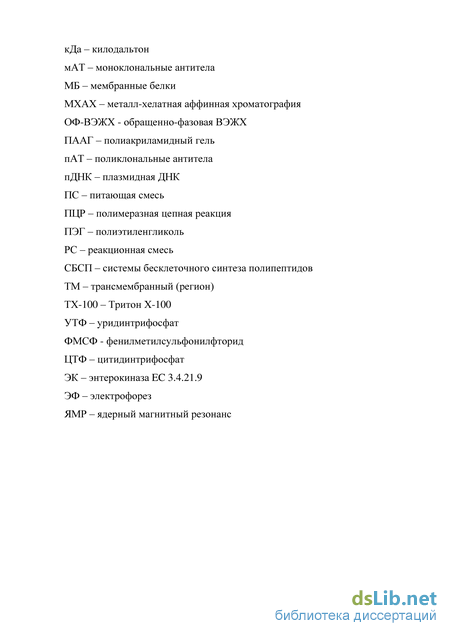 кДа – килодальтон

мАТ – моноклональные антитела

МБ – мембранные белки

МХАХ – металл-хелатная аффинная хроматография

ОФ-ВЭЖХ - обращенно-фазовая ВЭЖХ

ПААГ – полиакриламидный гель

пАТ – поликлональные антитела

пДНК – плазмидная ДНК

ПС – питающая смесь

ПЦР – полимеразная цепная реакция

ПЭГ – полиэтиленгликоль

РС – реакционная смесь

СБСП – системы бесклеточного синтеза полипептидов

ТМ – трансмембранный (регион)

ТХ-100 – Тритон Х-100

УТФ – уридинтрифосфат

ФМСФ - фенилметилсульфонилфторид

ЦТФ – цитидинтрифосфат

ЭК – энтерокиназа ЕС 3.4.21.9

ЭФ – электрофорез

ЯМР – ядерный магнитный резонанс

dsLib.net
библиотека диссертаций